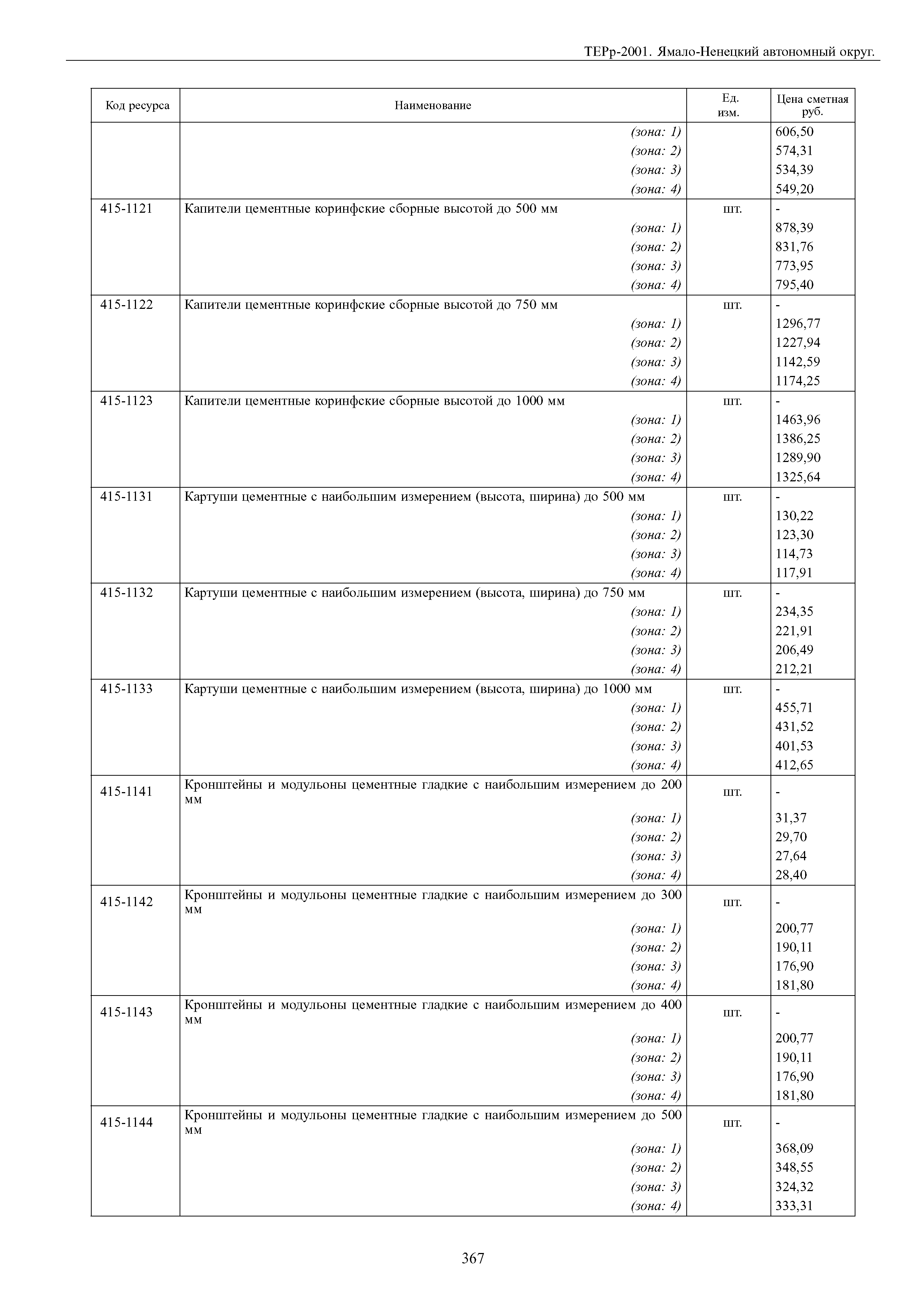 ТЕРр-2001. Ямало-Ненецкий автономный округ.

| Код ресурса | Наименование | Ед. изм. | Цена сметная руб. |
|---|---|---|---|
| | (зона: 1) | | 606,50 |
| | (зона: 2) | | 574,31 |
| | (зона: 3) | | 534,39 |
| | (зона: 4) | | 549,20 |
| 415-1121 | Капители цементные коринфские сборные высотой до 500 мм | шт. | - |
| | (зона: 1) | | 878,39 |
| | (зона: 2) | | 831,76 |
| | (зона: 3) | | 773,95 |
| | (зона: 4) | | 795,40 |
| 415-1122 | Капители цементные коринфские сборные высотой до 750 мм | шт. | - |
| | (зона: 1) | | 1296,77 |
| | (зона: 2) | | 1227,94 |
| | (зона: 3) | | 1142,59 |
| | (зона: 4) | | 1174,25 |
| 415-1123 | Капители цементные коринфские сборные высотой до 1000 мм | шт. | - |
| | (зона: 1) | | 1463,96 |
| | (зона: 2) | | 1386,25 |
| | (зона: 3) | | 1289,90 |
| | (зона: 4) | | 1325,64 |
| 415-1131 | Картуши цементные с наибольшим измерением (высота, ширина) до 500 мм | шт. | - |
| | (зона: 1) | | 130,22 |
| | (зона: 2) | | 123,30 |
| | (зона: 3) | | 114,73 |
| | (зона: 4) | | 117,91 |
| 415-1132 | Картуши цементные с наибольшим измерением (высота, ширина) до 750 мм | шт. | - |
| | (зона: 1) | | 234,35 |
| | (зона: 2) | | 221,91 |
| | (зона: 3) | | 206,49 |
| | (зона: 4) | | 212,21 |
| 415-1133 | Картуши цементные с наибольшим измерением (высота, ширина) до 1000 мм | шт. | - |
| | (зона: 1) | | 455,71 |
| | (зона: 2) | | 431,52 |
| | (зона: 3) | | 401,53 |
| | (зона: 4) | | 412,65 |
| 415-1141 | Кронштейны и модульоны цементные гладкие с наибольшим измерением до 200 мм | шт. | - |
| | (зона: 1) | | 31,37 |
| | (зона: 2) | | 29,70 |
| | (зона: 3) | | 27,64 |
| | (зона: 4) | | 28,40 |
| 415-1142 | Кронштейны и модульоны цементные гладкие с наибольшим измерением до 300 мм | шт. | - |
| | (зона: 1) | | 200,77 |
| | (зона: 2) | | 190,11 |
| | (зона: 3) | | 176,90 |
| | (зона: 4) | | 181,80 |
| 415-1143 | Кронштейны и модульоны цементные гладкие с наибольшим измерением до 400 мм | шт. | - |
| | (зона: 1) | | 200,77 |
| | (зона: 2) | | 190,11 |
| | (зона: 3) | | 176,90 |
| | (зона: 4) | | 181,80 |
| 415-1144 | Кронштейны и модульоны цементные гладкие с наибольшим измерением до 500 мм | шт. | - |
| | (зона: 1) | | 368,09 |
| | (зона: 2) | | 348,55 |
| | (зона: 3) | | 324,32 |
| | (зона: 4) | | 333,31 |

367